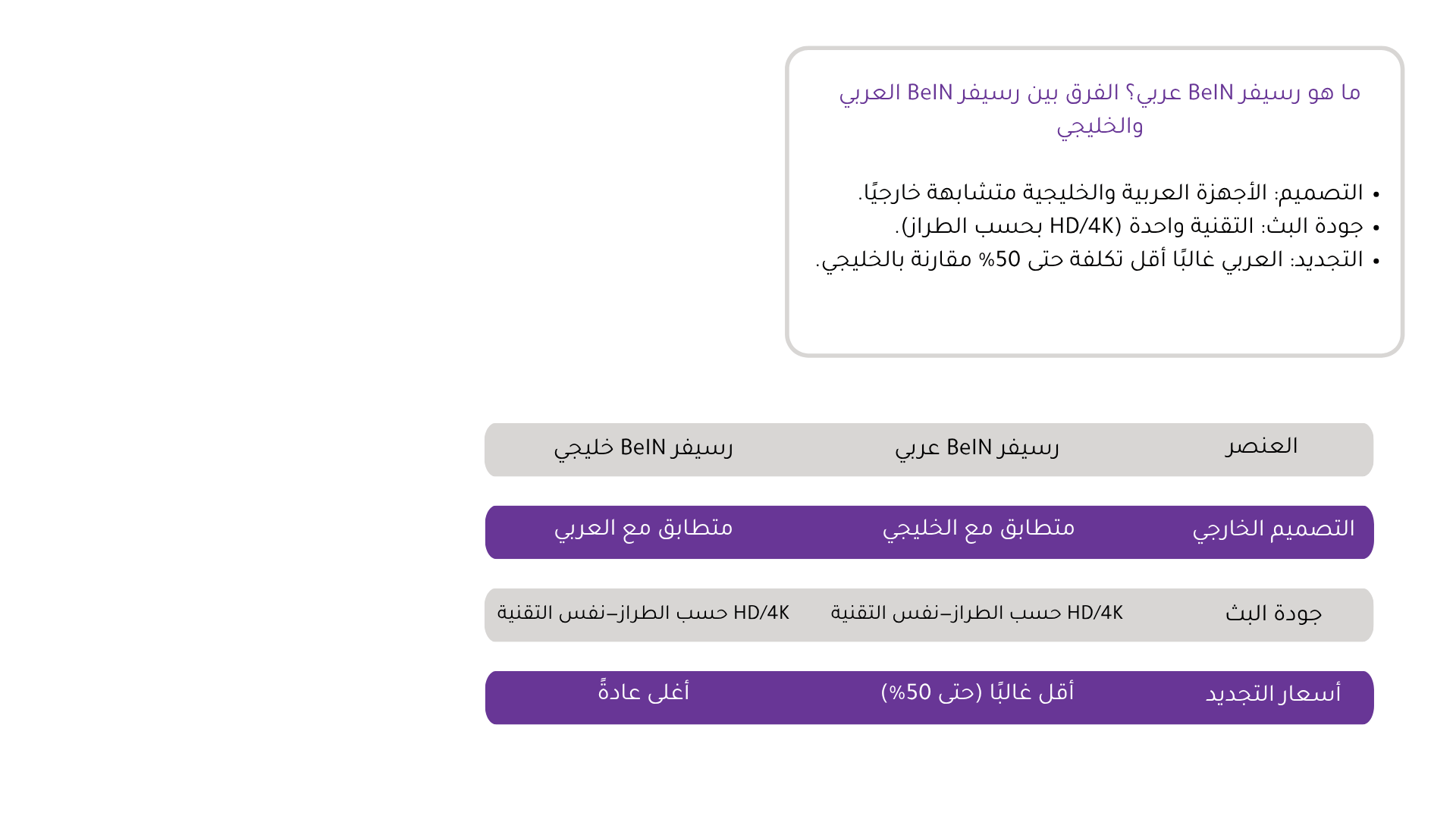 ما هو رسيفر BeIN عربي؟ الفرق بين رسيفر BeIN العربي والخليجي

• التصميم: الأجهزة العربية والخليجية متشابهة خارجيًا.
• جودة البث: التقنية واحدة (HD/4K بحسب الطراز).
• التجديد: العربي غالبًا أقل تكلفة حتى 50% مقارنة بالخليجي.

| العنصر | رسيفر BeIN عربي | رسيفر BeIN خليجي |
|---|---|---|
| التصميم الخارجي | متطابق مع الخليجي | متطابق مع العربي |
| جودة البث | HD/4K حسب الطراز–نفس التقنية | HD/4K حسب الطراز–نفس التقنية |
| أسعار التجديد | أقل غالبًا (حتى 50%) | أغلى عادةً |